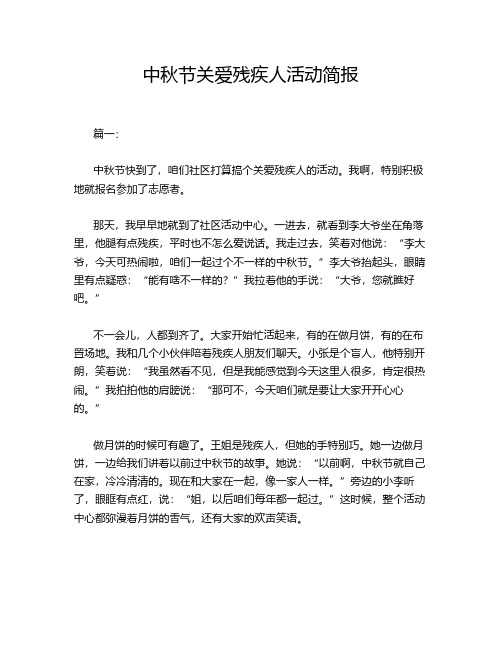 中秋节关爱残疾人活动简报

篇一：

中秋节快到了，咱们社区打算搞个关爱残疾人的活动。我啊，特别积极地就报名参加了志愿者。

那天，我早早地就到了社区活动中心。一进去，就看到李大爷坐在角落里，他腿有点残疾，平时也不怎么爱说话。我走过去，笑着对他说：“李大爷，今天可热闹啦，咱们一起过个不一样的中秋节。”李大爷抬起头，眼睛里有点疑惑：“能有啥不一样的？”我拉着他的手说：“大爷，您就瞧好吧。”

不一会儿，人都到齐了。大家开始忙活起来，有的在做月饼，有的在布置场地。我和几个小伙伴陪着残疾人朋友们聊天。小张是个盲人，他特别开朗，笑着说：“我虽然看不见，但是我能感觉到今天这里人很多，肯定很热闹。”我拍拍他的肩膀说：“那可不，今天咱们就是要让大家开开心心的。”

做月饼的时候可有趣了。王姐是残疾人，但她的手特别巧。她一边做月饼，一边给我们讲着以前过中秋节的故事。她说：“以前啊，中秋节就自己在家，冷冷清清的。现在和大家在一起，像一家人一样。”旁边的小李听了，眼眶有点红，说：“姐，以后咱们每年都一起过。”这时候，整个活动中心都弥漫着月饼的香气，还有大家的欢声笑语。